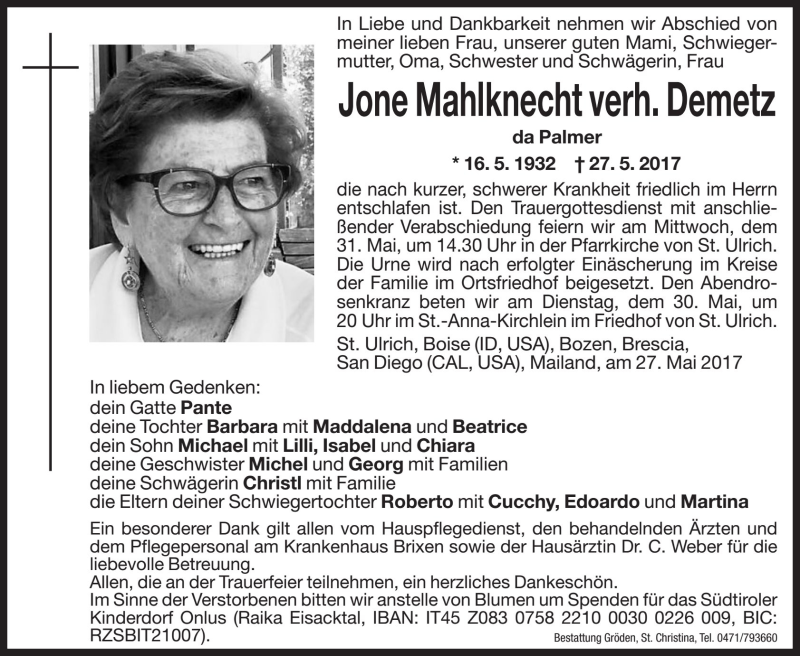 In Liebe und Dankbarkeit nehmen wir Abschied von meiner lieben Frau, unserer guten Mami, Schwiegermutter, Oma, Schwester und Schwägerin, Frau

Jone Mahlknecht verh. Demetz

da Palmer

* 16. 5. 1932 † 27. 5. 2017

die nach kurzer, schwerer Krankheit friedlich im Herrn entschlafen ist. Den Trauergottesdienst mit anschließender Verabschiedung feiern wir am Mittwoch, dem 31. Mai, um 14.30 Uhr in der Pfarrkirche von St. Ulrich. Die Urne wird nach erfolgter Einäscherung im Kreise der Familie im Ortsfriedhof beigesetzt. Den Abendrosenkranz beten wir am Dienstag, dem 30. Mai, um 20 Uhr im St.-Anna-Kirchlein im Friedhof von St. Ulrich.

St. Ulrich, Boise (ID, USA), Bozen, Brescia, San Diego (CAL, USA), Mailand, am 27. Mai 2017

In liebem Gedenken:
dein Gatte Pante
deine Tochter Barbara mit Maddalena und Beatrice
dein Sohn Michael mit Lilli, Isabel und Chiara
deine Geschwister Michel und Georg mit Familien
deine Schwägerin Christl mit Familie
die Eltern deiner Schwiegertochter Roberto mit Cucchy, Edoardo und Martina

Ein besonderer Dank gilt allen vom Hauspflegedienst, den behandelnden Ärzten und dem Pflegepersonal am Krankenhaus Brixen sowie der Hausärztin Dr. C. Weber für die liebevolle Betreuung.
Allen, die an der Trauerfeier teilnehmen, ein herzliches Dankeschön.
Im Sinne der Verstorbenen bitten wir anstelle von Blumen um Spenden für das Südtiroler Kinderdorf Onlus (Raika Eisacktal, IBAN: IT45 Z083 0758 2210 0030 0226 009, BIC: RZSBIT21007).

Bestattung Gröden, St. Christina, Tel. 0471/793660